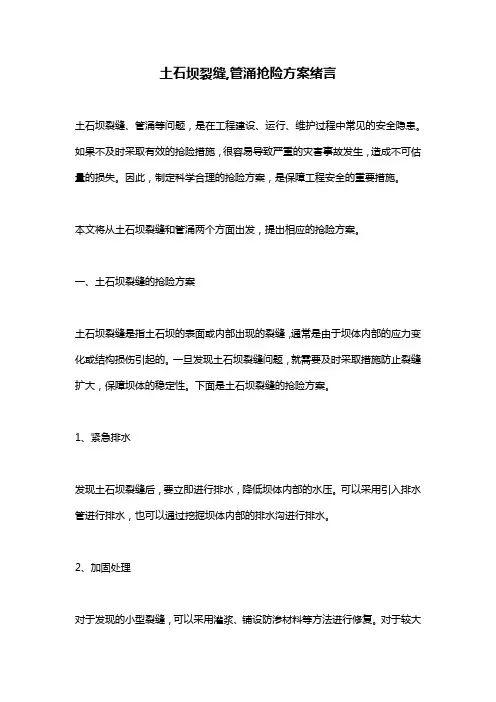 土石坝裂缝,管涌抢险方案绪言

土石坝裂缝、管涌等问题，是在工程建设、运行、维护过程中常见的安全隐患。如果不及时采取有效的抢险措施，很容易导致严重的灾害事故发生，造成不可估量的损失。因此，制定科学合理的抢险方案，是保障工程安全的重要措施。

本文将从土石坝裂缝和管涌两个方面出发，提出相应的抢险方案。

一、土石坝裂缝的抢险方案

土石坝裂缝是指土石坝的表面或内部出现的裂缝，通常是由于坝体内部的应力变化或结构损伤引起的。一旦发现土石坝裂缝问题，就需要及时采取措施防止裂缝扩大，保障坝体的稳定性。下面是土石坝裂缝的抢险方案。

1、紧急排水

发现土石坝裂缝后，要立即进行排水，降低坝体内部的水压。可以采用引入排水管进行排水，也可以通过挖掘坝体内部的排水沟进行排水。

2、加固处理

对于发现的小型裂缝，可以采用灌浆、铺设防渗材料等方法进行修复。对于较大